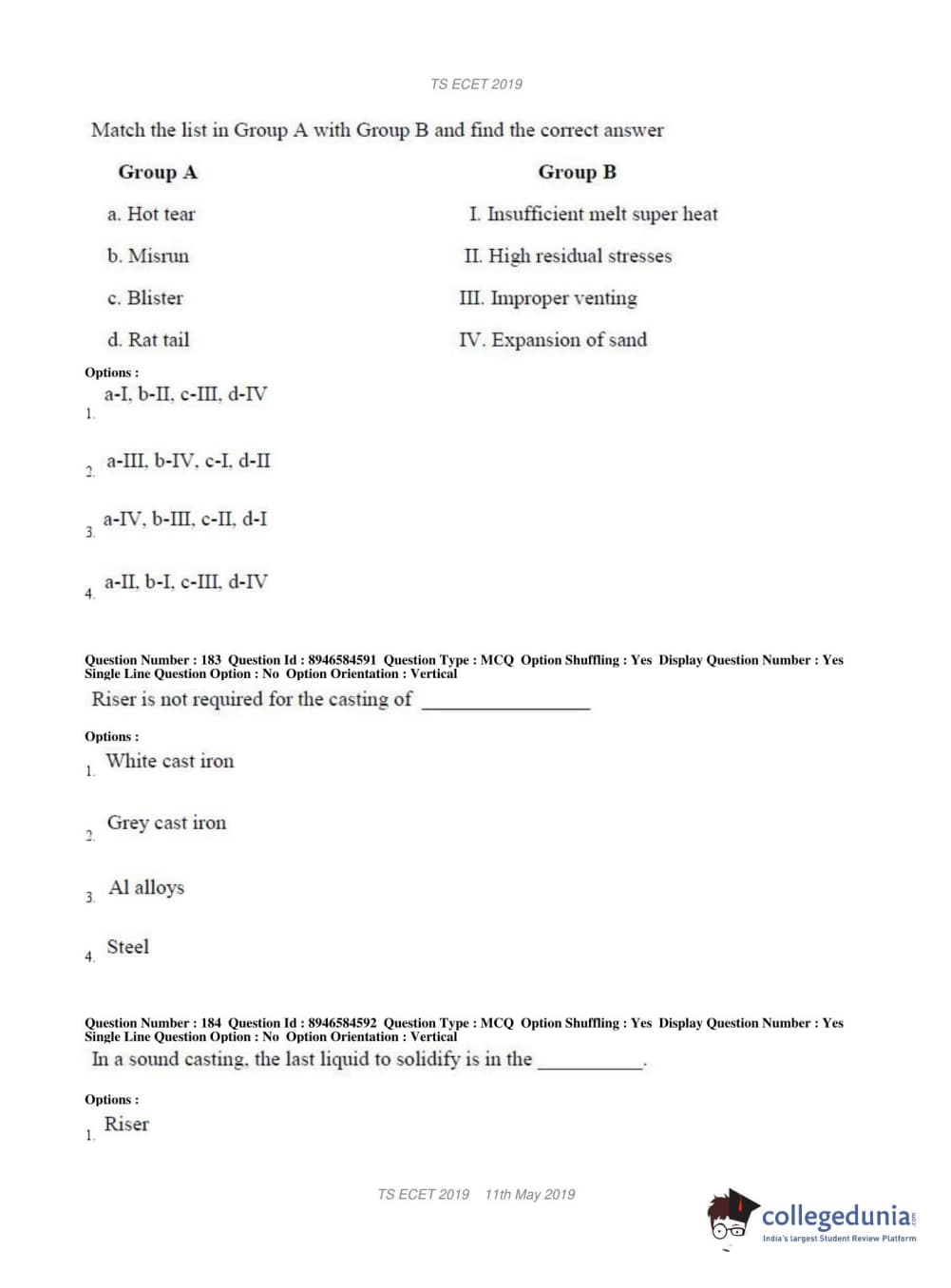 TS ECET 2019

Match the list in Group A with Group B and find the correct answer

| Group A | Group B |
|---|---|
| a. Hot tear | I. Insufficient melt super heat |
| b. Misrun | II. High residual stresses |
| c. Blister | III. Improper venting |
| d. Rat tail | IV. Expansion of sand |

Options :
1. a-I, b-II, c-III, d-IV

2. a-III, b-IV, c-I, d-II

3. a-IV, b-III, c-II, d-I

4. a-II, b-I, c-III, d-IV

Question Number : 183 Question Id : 8946584591 Question Type : MCQ Option Shuffling : Yes Display Question Number : Yes Single Line Question Option : No Option Orientation : Vertical
Riser is not required for the casting of ________________

Options :
1. White cast iron

2. Grey cast iron

3. Al alloys

4. Steel

Question Number : 184 Question Id : 8946584592 Question Type : MCQ Option Shuffling : Yes Display Question Number : Yes Single Line Question Option : No Option Orientation : Vertical
In a sound casting, the last liquid to solidify is in the __________.

Options :
1. Riser

TS ECET 2019 11th May 2019

collegedunia.com
India's largest Student Review Platform